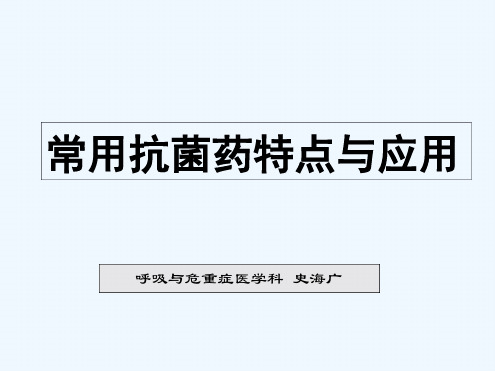 常用抗菌药特点与应用

呼吸与危重症医学科 史海广